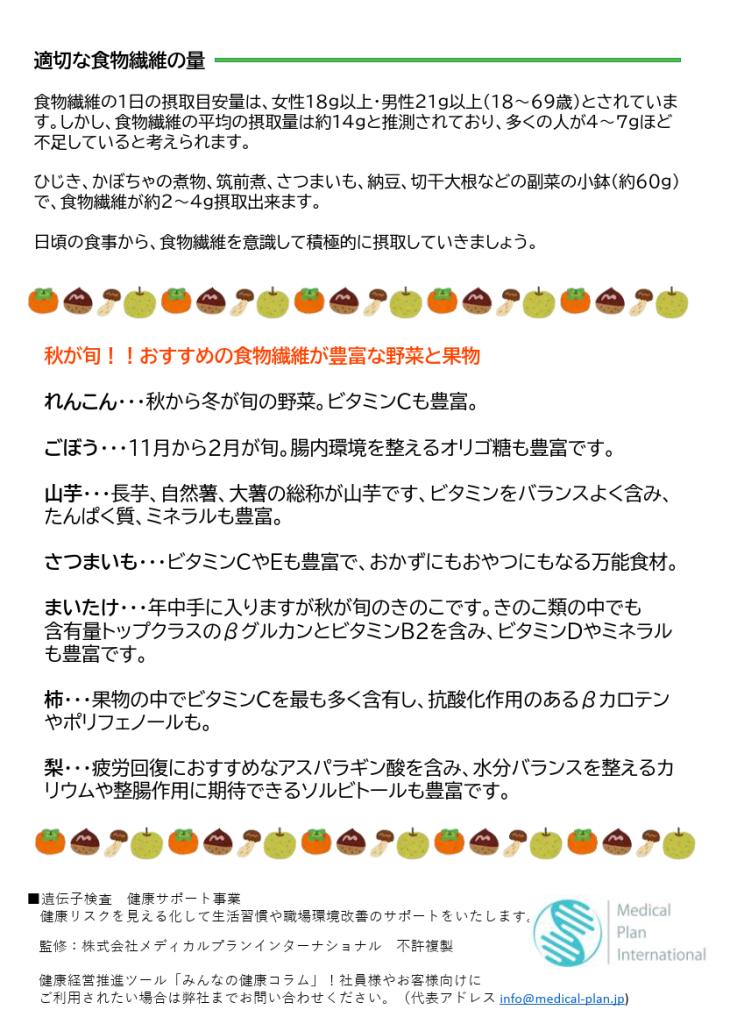 適切な食物繊維の量

食物繊維の1日の摂取目安量は、女性18g以上・男性21g以上（18～69歳）とされています。しかし、食物繊維の平均の摂取量は約14gと推測されており、多くの人が4～7gほど不足していると考えられます。

ひじき、かぼちゃの煮物、筑前煮、さつまいも、納豆、切干大根などの副菜の小鉢（約60g）で、食物繊維が約2～4g摂取出来ます。

日頃の食事から、食物繊維を意識して積極的に摂取していきましょう。

秋が旬！！おすすめの食物繊維が豊富な野菜と果物

れんこん･･･秋から冬が旬の野菜。ビタミンCも豊富。

ごぼう･･･11月から2月が旬。腸内環境を整えるオリゴ糖も豊富です。

山芋･･･長芋、自然薯、大薯の総称が山芋です、ビタミンをバランスよく含み、たんぱく質、ミネラルも豊富。

さつまいも･･･ビタミンCやEも豊富で、おかずにもおやつにもなる万能食材。

まいたけ･･･年中手に入りますが秋が旬のきのこです。きのこ類の中でも含有量トップクラスのβグルカンとビタミンB2を含み、ビタミンDやミネラルも豊富です。

柿･･･果物の中でビタミンCを最も多く含有し、抗酸化作用のあるβカロテンやポリフェノールも。

梨･･･疲労回復におすすめなアスパラギン酸を含み、水分バランスを整えるカリウムや整腸作用に期待できるソルビトールも豊富です。

■遺伝子検査　健康サポート事業
健康リスクを見える化して生活習慣や職場環境改善のサポートをいたします。

監修：株式会社メディカルプランインターナショナル　不許複製

健康経営推進ツール「みんなの健康コラム」！社員様やお客様向けにご利用されたい場合は弊社までお問い合わせください。（代表アドレス info@medical-plan.jp）

Medical Plan International